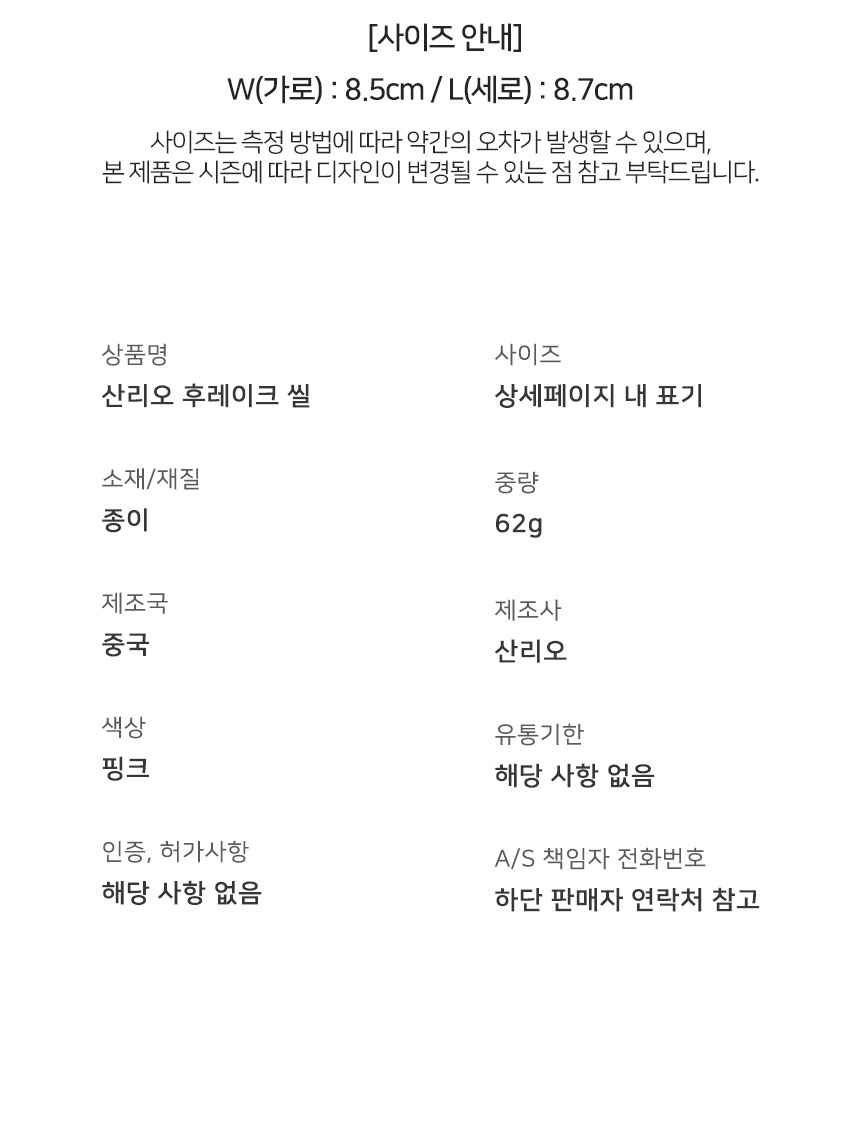 [사이즈 안내]

W(가로) : 8.5cm / L(세로) : 8.7cm

사이즈는 측정 방법에 따라 약간의 오차가 발생할 수 있으며,
본 제품은 시즌에 따라 디자인이 변경될 수 있는 점 참고 부탁드립니다.

상품명
산리오 후레이크 씰

소재/재질
종이

제조국
중국

색상
핑크

인증, 허가사항
해당 사항 없음

사이즈
상세페이지 내 표기

중량
62g

제조사
산리오

유통기한
해당 사항 없음

A/S 책임자 전화번호
하단 판매자 연락처 참고